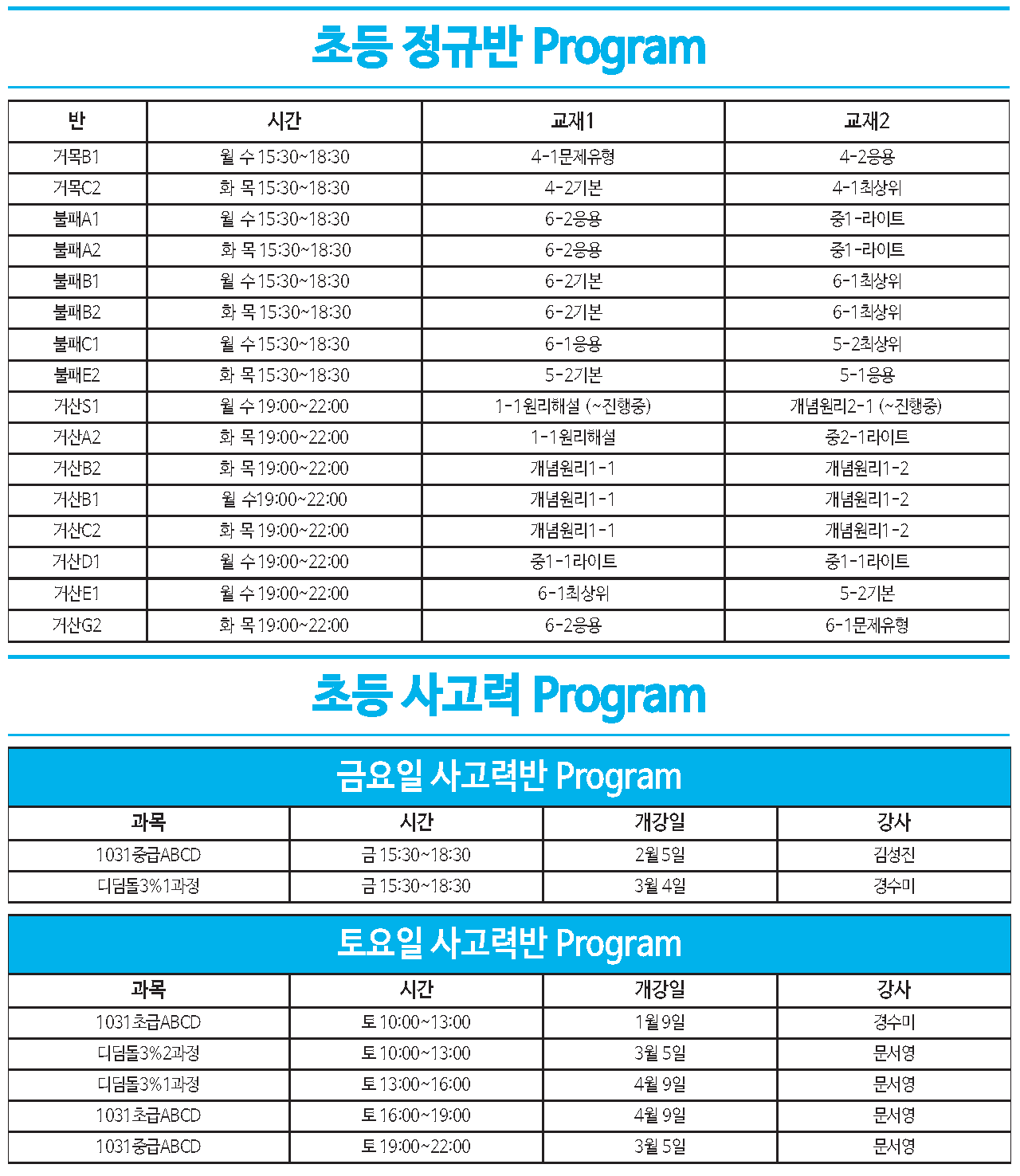 초등 정규반 Program

| 반 | 시간 | 교재1 | 교재2 |
|---|---|---|---|
| 거목B1 | 월 수 15:30~18:30 | 4-1문제유형 | 4-2응용 |
| 거목C2 | 화 목 15:30~18:30 | 4-2기본 | 4-1최상위 |
| 불패A1 | 월 수 15:30~18:30 | 6-2응용 | 중1-라이트 |
| 불패A2 | 화 목 15:30~18:30 | 6-2응용 | 중1-라이트 |
| 불패B1 | 월 수 15:30~18:30 | 6-2기본 | 6-1최상위 |
| 불패B2 | 화 목 15:30~18:30 | 6-2기본 | 6-1최상위 |
| 불패C1 | 월 수 15:30~18:30 | 6-1응용 | 5-2최상위 |
| 불패E2 | 화 목 15:30~18:30 | 5-2기본 | 5-1응용 |
| 거산S1 | 월 수 19:00~22:00 | 1-1원리해설 (~진행중) | 개념원리2-1 (~진행중) |
| 거산A2 | 화 목 19:00~22:00 | 1-1원리해설 | 중2-1라이트 |
| 거산B2 | 화 목 19:00~22:00 | 개념원리1-1 | 개념원리1-2 |
| 거산B1 | 월 수19:00~22:00 | 개념원리1-1 | 개념원리1-2 |
| 거산C2 | 화 목 19:00~22:00 | 개념원리1-1 | 개념원리1-2 |
| 거산D1 | 월 수 19:00~22:00 | 중1-1라이트 | 중1-1라이트 |
| 거산E1 | 월 수 19:00~22:00 | 6-1최상위 | 5-2기본 |
| 거산G2 | 화 목 19:00~22:00 | 6-2응용 | 6-1문제유형 |

초등 사고력 Program

금요일 사고력반 Program

| 과목 | 시간 | 개강일 | 강사 |
|---|---|---|---|
| 1031중급ABCD | 금 15:30~18:30 | 2월 5일 | 김성진 |
| 디딤돌3%1과정 | 금 15:30~18:30 | 3월 4일 | 경수미 |

토요일 사고력반 Program

| 과목 | 시간 | 개강일 | 강사 |
|---|---|---|---|
| 1031초급ABCD | 토 10:00~13:00 | 1월 9일 | 경수미 |
| 디딤돌3%2과정 | 토 10:00~13:00 | 3월 5일 | 문서영 |
| 디딤돌3%1과정 | 토 13:00~16:00 | 4월 9일 | 문서영 |
| 1031초급ABCD | 토 16:00~19:00 | 4월 9일 | 문서영 |
| 1031중급ABCD | 토 19:00~22:00 | 3월 5일 | 문서영 |